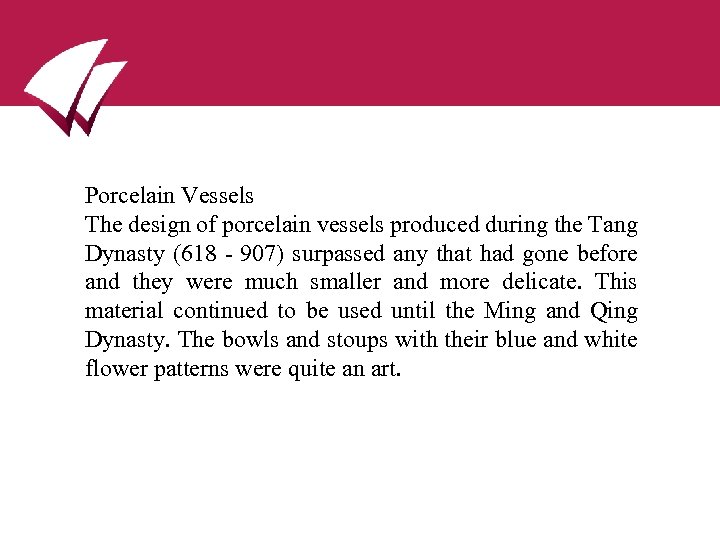 Porcelain Vessels
The design of porcelain vessels produced during the Tang Dynasty (618 - 907) surpassed any that had gone before and they were much smaller and more delicate. This material continued to be used until the Ming and Qing Dynasty. The bowls and stoups with their blue and white flower patterns were quite an art.